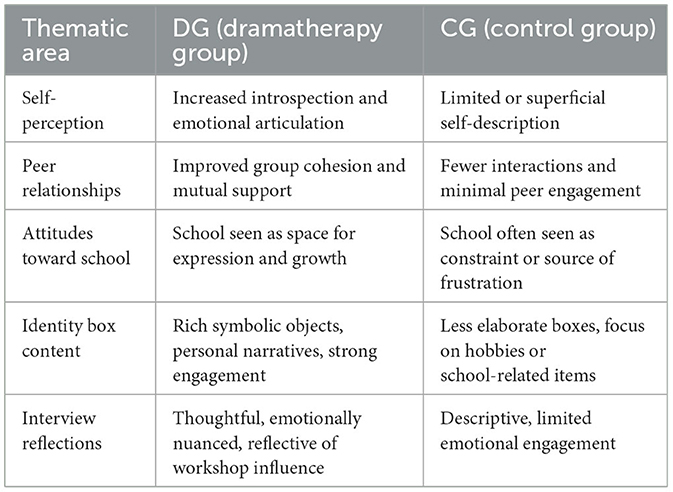 | Thematic area | DG (dramatherapy group) | CG (control group) |
|---|---|---|
| Self-perception | Increased introspection and emotional articulation | Limited or superficial self-description |
| Peer relationships | Improved group cohesion and mutual support | Fewer interactions and minimal peer engagement |
| Attitudes toward school | School seen as space for expression and growth | School often seen as constraint or source of frustration |
| Identity box content | Rich symbolic objects, personal narratives, strong engagement | Less elaborate boxes, focus on hobbies or school-related items |
| Interview reflections | Thoughtful, emotionally nuanced, reflective of workshop influence | Descriptive, limited emotional engagement |